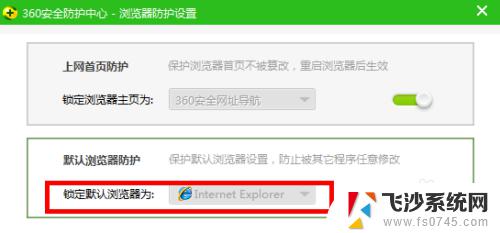 360安全防护中心 - 浏览器防护设置

上网首页防护 保护浏览器首页不被篡改，重启浏览器后生效

锁定浏览器主页为: 360安全网址导航

默认浏览器防护 保护默认浏览器设置，防止被其它程序任意修改

锁定默认浏览器为: Internet Explorer

飞沙系统网
www.fs0745.com